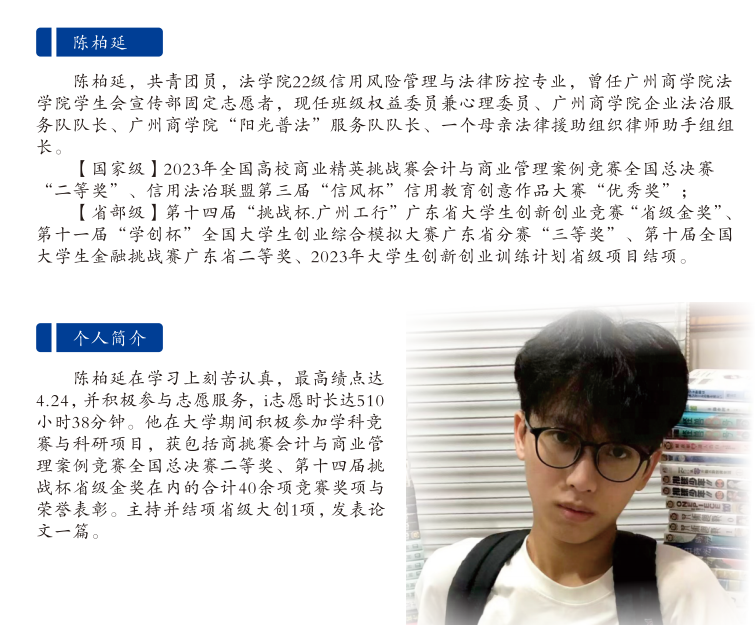 陈柏延

陈柏延，共青团员，法学院22级信用风险管理与法律防控专业，曾任广州商学院法学院学生会宣传部固定志愿者，现任班级权益委员兼心理委员、广州商学院企业法治服务队队长、广州商学院“阳光普法”服务队队长、一个母亲法律援助组织律师助手组组长。

【国家级】2023年全国高校商业精英挑战赛会计与商业管理案例竞赛全国总决赛“二等奖”、信用法治联盟第三届“信风杯”信用教育创意作品大赛“优秀奖”；

【省部级】第十四届“挑战杯.广州工行”广东省大学生创新创业竞赛“省级金奖”、第十一届“学创杯”全国大学生创业综合模拟大赛广东省分赛“三等奖”、第十届全国大学生金融挑战赛广东省二等奖、2023年大学生创新创业训练计划省级项目结项。

个人简介

陈柏延在学习上刻苦认真，最高绩点达4.24，并积极参与志愿服务，i志愿时长达510小时38分钟。他在大学期间积极参加学科竞赛与科研项目，获包括商挑赛会计与商业管理案例竞赛全国总决赛二等奖、第十四届挑战杯省级金奖在内的合计40余项竞赛奖项与荣誉表彰。主持并结项省级大创1项，发表论文一篇。